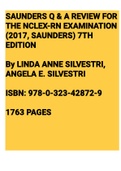 SAUNDERS Q & A REVIEW FOR THE NCLEX-RN EXAMINATION (2017, SAUNDERS) 7TH EDITION

By LINDA ANNE SILVESTRI, ANGELA E. SILVESTRI

ISBN: 978-0-323-42872-9

1763 PAGES